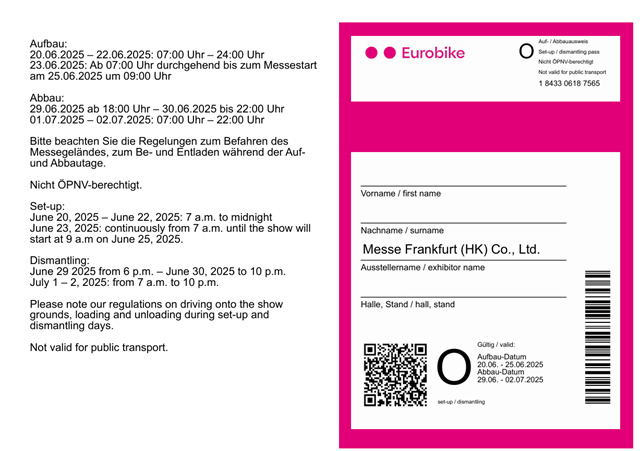 Aufbau:
20.06.2025 – 22.06.2025: 07:00 Uhr – 24:00 Uhr
23.06.2025: Ab 07:00 Uhr durchgehend bis zum Messestart am 25.06.2025 um 09:00 Uhr

Abbau:
29.06.2025 ab 18:00 Uhr – 30.06.2025 bis 22:00 Uhr
01.07.2025 – 02.07.2025: 07:00 Uhr – 22:00 Uhr

Bitte beachten Sie die Regelungen zum Befahren des Messegeländes, zum Be- und Entladen während der Auf- und Abbautage.

Nicht ÖPNV-berechtigt.

Set-up:
June 20, 2025 – June 22, 2025: 7 a.m. to midnight
June 23, 2025: continuously from 7 a.m. until the show will start at 9 a.m on June 25, 2025.

Dismantling:
June 29 2025 from 6 p.m. – June 30, 2025 to 10 p.m.
July 1 – 2, 2025: from 7 a.m. to 10 p.m.

Please note our regulations on driving onto the show grounds, loading and unloading during set-up and dismantling days.

Not valid for public transport.

Eurobike

O

Auf- / Abbauausweis
Set-up / dismantling pass
Nicht ÖPNV-berechtigt
Not valid for public transport
1 8433 0618 7565

Vorname / first name

Nachname / surname

Messe Frankfurt (HK) Co., Ltd.
Ausstellername / exhibitor name

Halle, Stand / hall, stand

O

set-up / dismantling

Gültig / valid:
Aufbau-Datum
20.06. - 25.06.2025
Abbau-Datum
29.06. - 02.07.2025